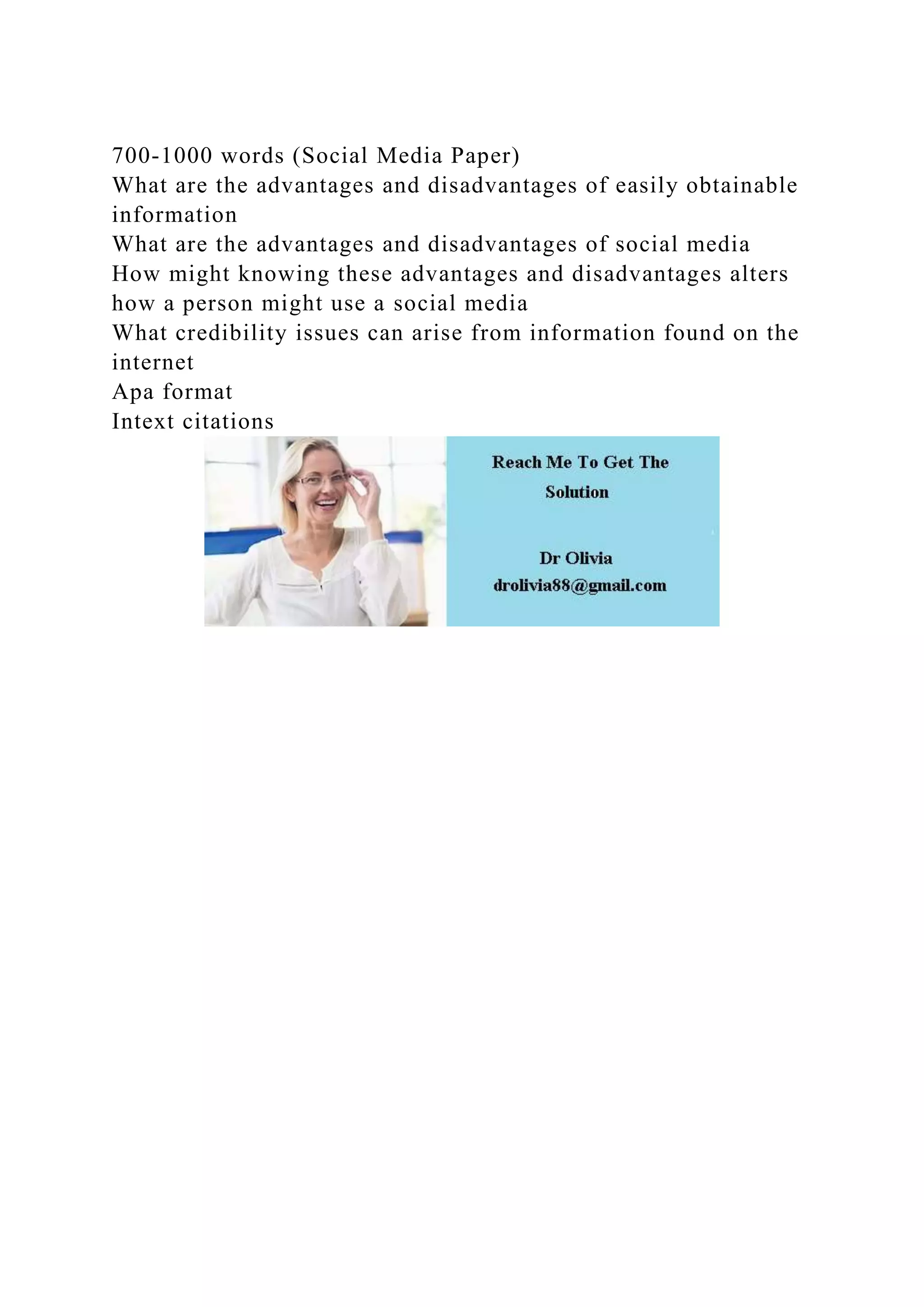 700-1000 words (Social Media Paper)
What are the advantages and disadvantages of easily obtainable information
What are the advantages and disadvantages of social media
How might knowing these advantages and disadvantages alters how a person might use a social media
What credibility issues can arise from information found on the internet
Apa format
Intext citations

Reach Me To Get The Solution

Dr Olivia
drolivia88@gmail.com